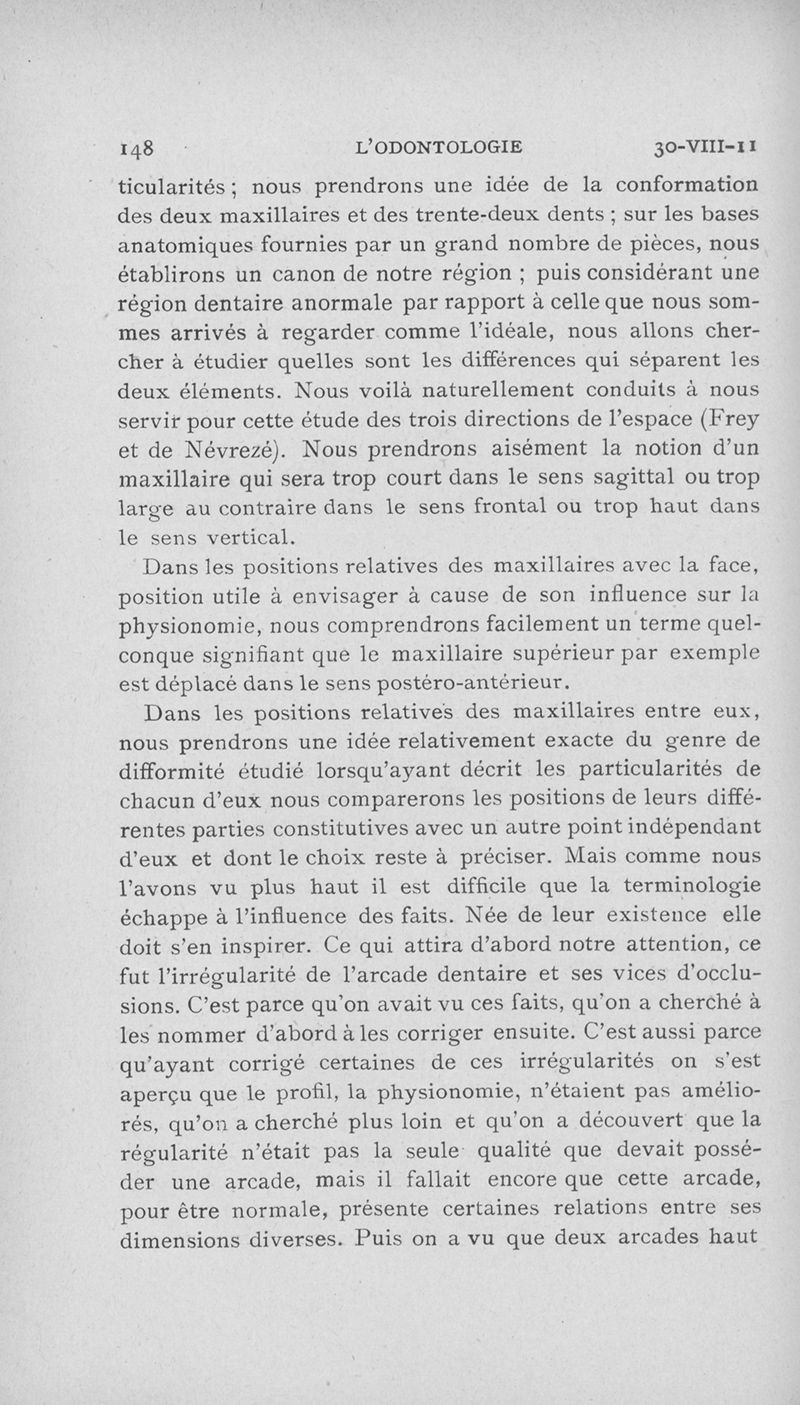 148 L'ODONTOLOGIE 30-VIII-11

ticularités ; nous prendrons une idée de la conformation des deux maxillaires et des trente-deux dents ; sur les bases anatomiques fournies par un grand nombre de pièces, nous établirons un canon de notre région ; puis considérant une région dentaire anormale par rapport à celle que nous sommes arrivés à regarder comme l'idéale, nous allons chercher à étudier quelles sont les différences qui séparent les deux éléments. Nous voilà naturellement conduits à nous servir pour cette étude des trois directions de l'espace (Frey et de Névrezé). Nous prendrons aisément la notion d'un maxillaire qui sera trop court dans le sens sagittal ou trop large au contraire dans le sens frontal ou trop haut dans le sens vertical.

Dans les positions relatives des maxillaires avec la face, position utile à envisager à cause de son influence sur la physionomie, nous comprendrons facilement un terme quelconque signifiant que le maxillaire supérieur par exemple est déplacé dans le sens postéro-antérieur.

Dans les positions relatives des maxillaires entre eux, nous prendrons une idée relativement exacte du genre de difformité étudié lorsqu'ayant décrit les particularités de chacun d'eux nous comparerons les positions de leurs différentes parties constitutives avec un autre point indépendant d'eux et dont le choix reste à préciser. Mais comme nous l'avons vu plus haut il est difficile que la terminologie échappe à l'influence des faits. Née de leur existence elle doit s'en inspirer. Ce qui attira d'abord notre attention, ce fut l'irrégularité de l'arcade dentaire et ses vices d'occlusions. C'est parce qu'on avait vu ces faits, qu'on a cherché à les nommer d'abord à les corriger ensuite. C'est aussi parce qu'ayant corrigé certaines de ces irrégularités on s'est aperçu que le profil, la physionomie, n'étaient pas améliorés, qu'on a cherché plus loin et qu'on a découvert que la régularité n'était pas la seule qualité que devait posséder une arcade, mais il fallait encore que cette arcade, pour être normale, présente certaines relations entre ses dimensions diverses. Puis on a vu que deux arcades haut